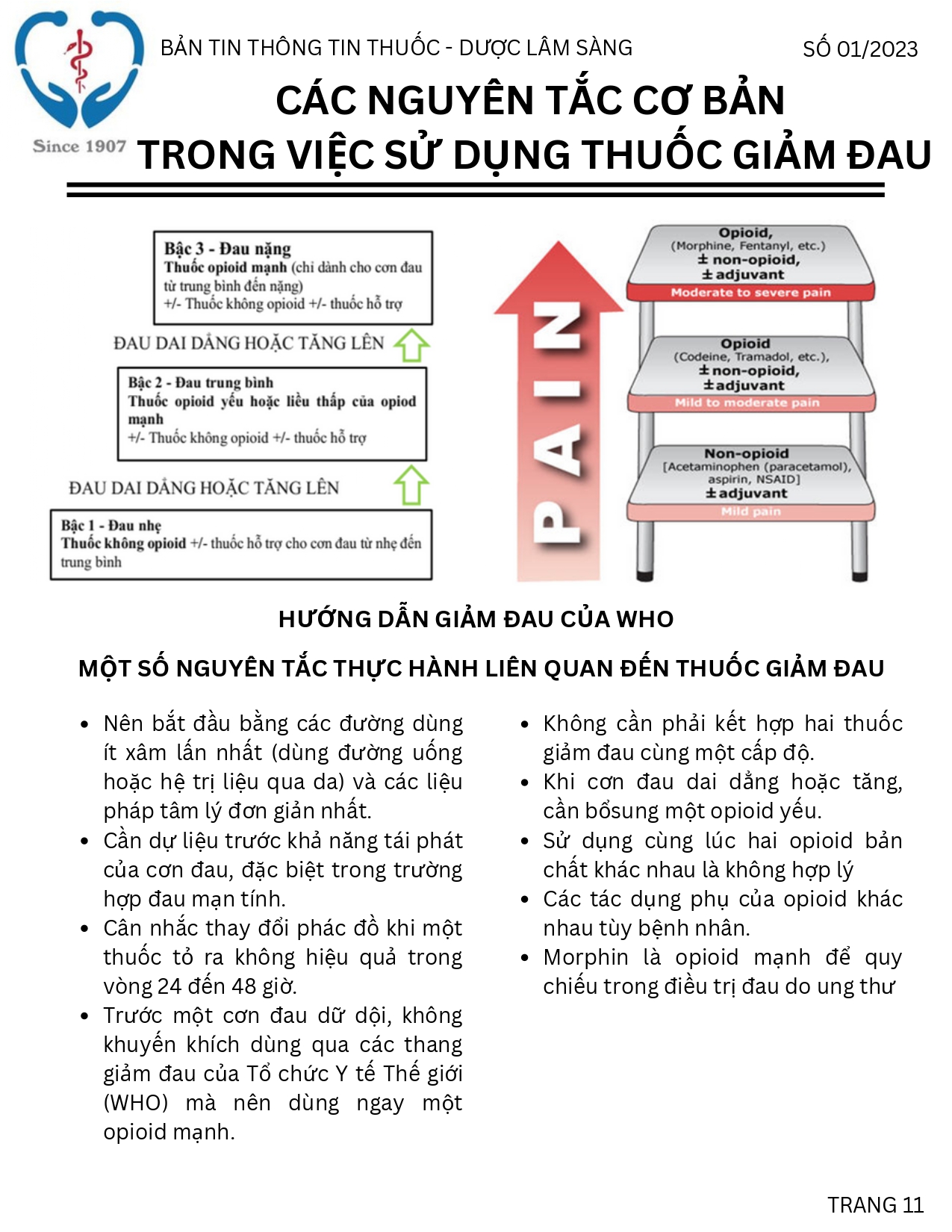 Since 1907

BẢN TIN THÔNG TIN THUỐC - DƯỢC LÂM SÀNG

SỐ 01/2023

CÁC NGUYÊN TẮC CƠ BẢN
TRONG VIỆC SỬ DỤNG THUỐC GIẢM ĐAU

Bậc 3 - Đau nặng
Thuốc opioid mạnh (chỉ dành cho cơn đau từ trung bình đến nặng)
+/- Thuốc không opioid +/- thuốc hỗ trợ

ĐAU DAI DẲNG HOẶC TĂNG LÊN

Bậc 2 - Đau trung bình
Thuốc opioid yếu hoặc liều thấp của opiod mạnh
+/- Thuốc không opioid +/- thuốc hỗ trợ

ĐAU DAI DẲNG HOẶC TĂNG LÊN

Bậc 1 - Đau nhẹ
Thuốc không opioid +/- thuốc hỗ trợ cho cơn đau từ nhẹ đến trung bình

PAIN

Opioid,
(Morphine, Fentanyl, etc.)
± non-opioid,
± adjuvant
Moderate to severe pain

Opioid
(Codeine, Tramadol, etc.),
± non-opioid,
± adjuvant
Mild to moderate pain

Non-opioid
[Acetaminophen (paracetamol), aspirin, NSAID]
± adjuvant
Mild pain

HƯỚNG DẪN GIẢM ĐAU CỦA WHO

MỘT SỐ NGUYÊN TẮC THỰC HÀNH LIÊN QUAN ĐẾN THUỐC GIẢM ĐAU

• Nên bắt đầu bằng các đường dùng ít xâm lấn nhất (dùng đường uống hoặc hệ trị liệu qua da) và các liệu pháp tâm lý đơn giản nhất.
• Cần dự liệu trước khả năng tái phát của cơn đau, đặc biệt trong trường hợp đau mạn tính.
• Cân nhắc thay đổi phác đồ khi một thuốc tỏ ra không hiệu quả trong vòng 24 đến 48 giờ.
• Trước một cơn đau dữ dội, không khuyến khích dùng qua các thang giảm đau của Tổ chức Y tế Thế giới (WHO) mà nên dùng ngay một opioid mạnh.

• Không cần phải kết hợp hai thuốc giảm đau cùng một cấp độ.
• Khi cơn đau dai dẳng hoặc tăng, cần bổsung một opioid yếu.
• Sử dụng cùng lúc hai opioid bản chất khác nhau là không hợp lý
• Các tác dụng phụ của opioid khác nhau tùy bệnh nhân.
• Morphin là opioid mạnh để quy chiếu trong điều trị đau do ung thư

TRANG 11